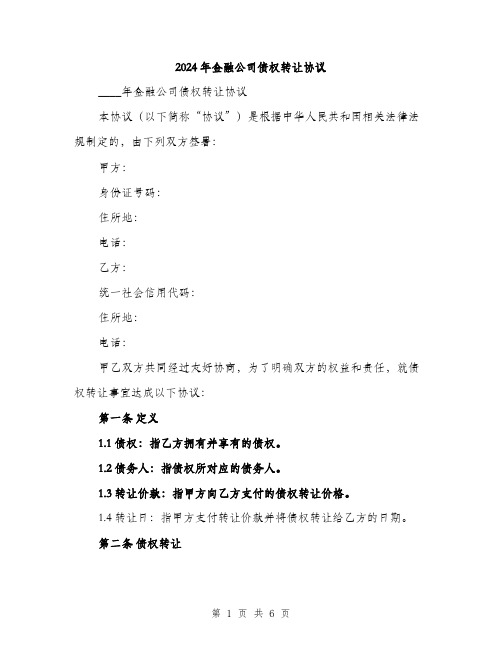 2024年金融公司债权转让协议

____年金融公司债权转让协议

本协议（以下简称“协议”）是根据中华人民共和国相关法律法规制定的，由下列双方签署：

甲方：

身份证号码：

住所地：

电话：

乙方：

统一社会信用代码：

住所地：

电话：

甲乙双方共同经过友好协商，为了明确双方的权益和责任，就债权转让事宜达成以下协议：

第一条 定义

1.1 债权：指乙方拥有并享有的债权。

1.2 债务人：指债权所对应的债务人。

1.3 转让价款：指甲方向乙方支付的债权转让价格。

1.4 转让日：指甲方支付转让价款并将债权转让给乙方的日期。

第二条 债权转让

第 1 页 共 6 页